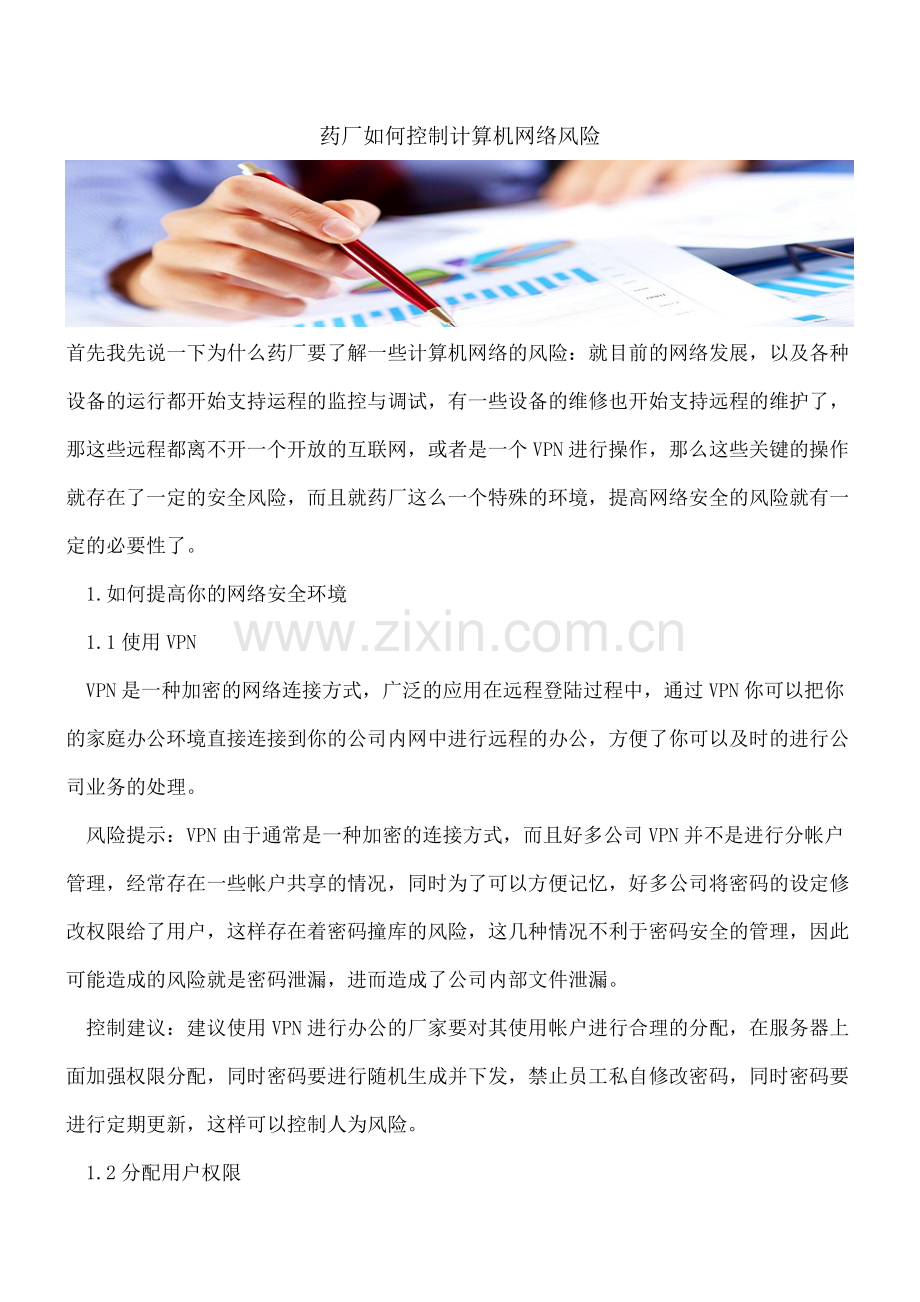 药厂如何控制计算机网络风险

首先我先说一下为什么药厂要了解一些计算机网络的风险：就目前的网络发展，以及各种设备的运行都开始支持运程的监控与调试，有一些设备的维修也开始支持远程的维护了，那这些远程都离不开一个开放的互联网，或者是一个VPN进行操作，那么这些关键的操作就存在了一定的安全风险，而且就药厂这么一个特殊的环境，提高网络安全的风险就有一定的必要性了。

1.如何提高你的网络安全环境

1.1使用VPN

VPN是一种加密的网络连接方式，广泛的应用在远程登陆过程中，通过VPN你可以把你的家庭办公环境直接连接到你的公司内网中进行远程的办公，方便了你可以及时的进行公司业务的处理。

风险提示：VPN由于通常是一种加密的连接方式，而且好多公司VPN并不是进行分帐户管理，经常存在一些帐户共享的情况，同时为了可以方便记忆，好多公司将密码的设定修改权限给了用户，这样存在着密码撞库的风险，这几种情况不利于密码安全的管理，因此可能造成的风险就是密码泄漏，进而造成了公司内部文件泄漏。

控制建议：建议使用VPN进行办公的厂家要对其使用帐户进行合理的分配，在服务器上面加强权限分配，同时密码要进行随机生成并下发，禁止员工私自修改密码，同时密码要进行定期更新，这样可以控制人为风险。

1.2分配用户权限

www.zixin.com.cn